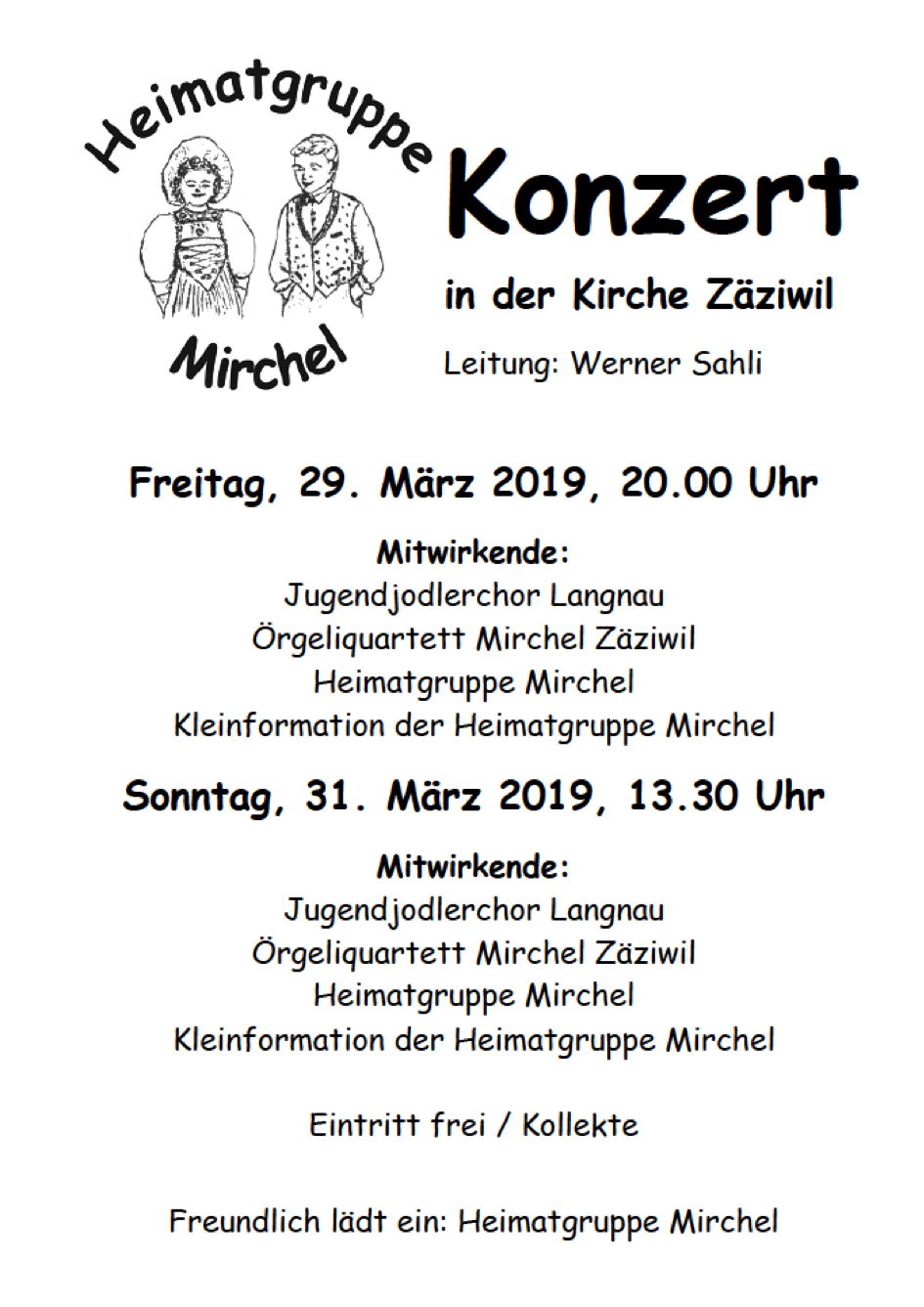 Heimatgruppe

Mirchel

Konzert

in der Kirche Zäziwil

Leitung: Werner Sahli

Freitag, 29. März 2019, 20.00 Uhr

Mitwirkende:
Jugendjodlerchor Langnau
Örgeliquartett Mirchel Zäziwil
Heimatgruppe Mirchel
Kleinformation der Heimatgruppe Mirchel

Sonntag, 31. März 2019, 13.30 Uhr

Mitwirkende:
Jugendjodlerchor Langnau
Örgeliquartett Mirchel Zäziwil
Heimatgruppe Mirchel
Kleinformation der Heimatgruppe Mirchel

Eintritt frei / Kollekte

Freundlich lädt ein: Heimatgruppe Mirchel